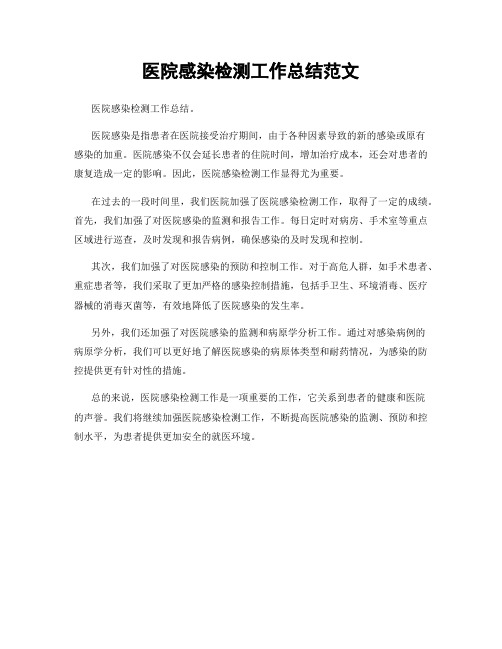 医院感染检测工作总结范文

医院感染检测工作总结。

医院感染是指患者在医院接受治疗期间，由于各种因素导致的新的感染或原有感染的加重。医院感染不仅会延长患者的住院时间，增加治疗成本，还会对患者的康复造成一定的影响。因此，医院感染检测工作显得尤为重要。

在过去的一段时间里，我们医院加强了医院感染检测工作，取得了一定的成绩。首先，我们加强了对医院感染的监测和报告工作。每日定时对病房、手术室等重点区域进行巡查，及时发现和报告病例，确保感染的及时发现和控制。

其次，我们加强了对医院感染的预防和控制工作。对于高危人群，如手术患者、重症患者等，我们采取了更加严格的感染控制措施，包括手卫生、环境消毒、医疗器械的消毒灭菌等，有效地降低了医院感染的发生率。

另外，我们还加强了对医院感染的监测和病原学分析工作。通过对感染病例的病原学分析，我们可以更好地了解医院感染的病原体类型和耐药情况，为感染的防控提供更有针对性的措施。

总的来说，医院感染检测工作是一项重要的工作，它关系到患者的健康和医院的声誉。我们将继续加强医院感染检测工作，不断提高医院感染的监测、预防和控制水平，为患者提供更加安全的就医环境。